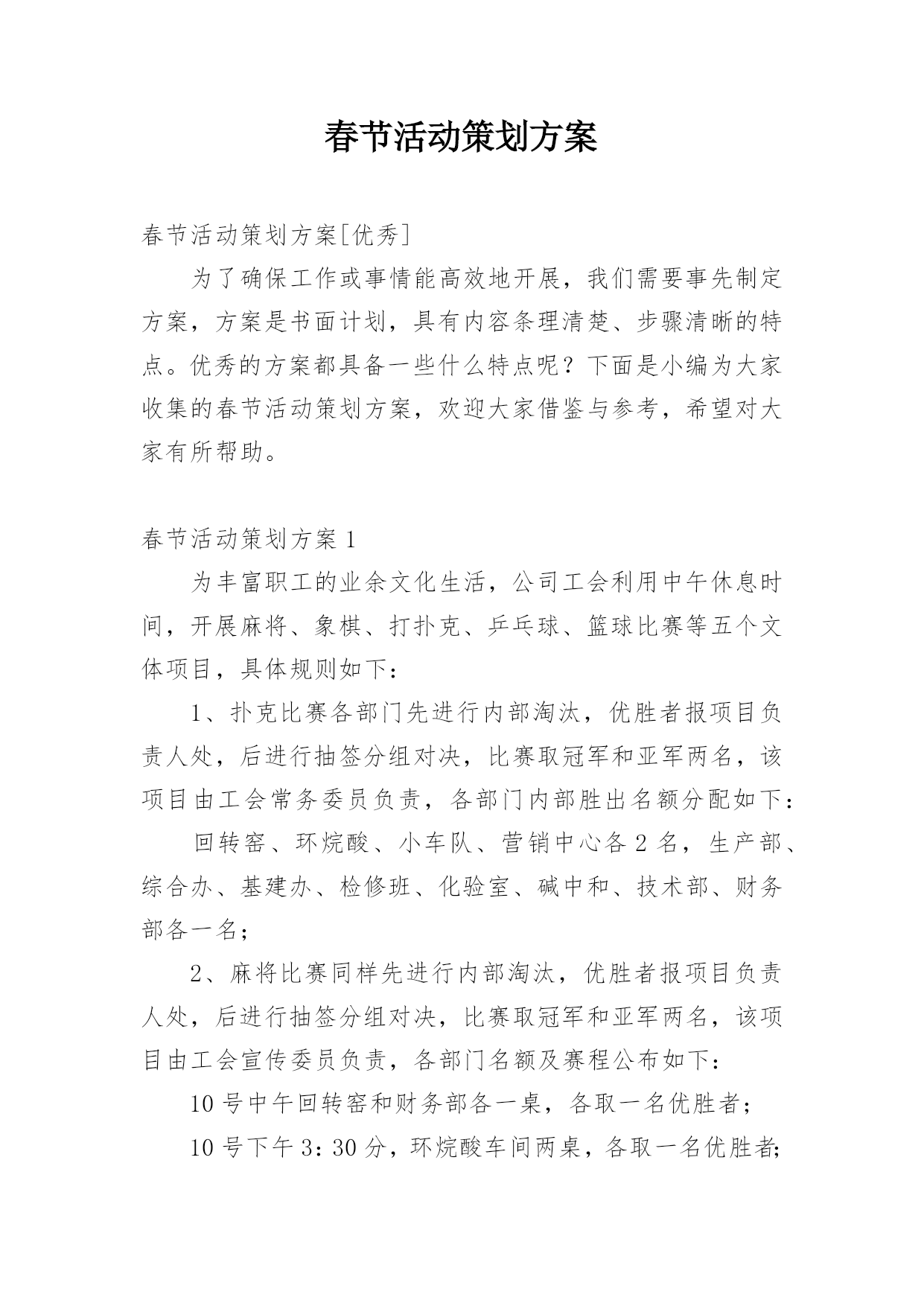 春节活动策划方案

春节活动策划方案[优秀]

为了确保工作或事情能高效地开展，我们需要事先制定方案，方案是书面计划，具有内容条理清楚、步骤清晰的特点。优秀的方案都具备一些什么特点呢？下面是小编为大家收集的春节活动策划方案，欢迎大家借鉴与参考，希望对大家有所帮助。

春节活动策划方案 1

为丰富职工的业余文化生活，公司工会利用中午休息时间，开展麻将、象棋、打扑克、乒乓球、篮球比赛等五个文体项目，具体规则如下：

1、扑克比赛各部门先进行内部淘汰，优胜者报项目负责人处，后进行抽签分组对决，比赛取冠军和亚军两名，该项目由工会常务委员负责，各部门内部胜出名额分配如下：

回转窑、环烷酸、小车队、营销中心各 2 名，生产部、综合办、基建办、检修班、化验室、碱中和、技术部、财务部各一名；

2、麻将比赛同样先进行内部淘汰，优胜者报项目负责人处，后进行抽签分组对决，比赛取冠军和亚军两名，该项目由工会宣传委员负责，各部门名额及赛程公布如下：

10 号中午回转窑和财务部各一桌，各取一名优胜者；

10 号下午 3：30 分，环烷酸车间两桌，各取一名优胜者;